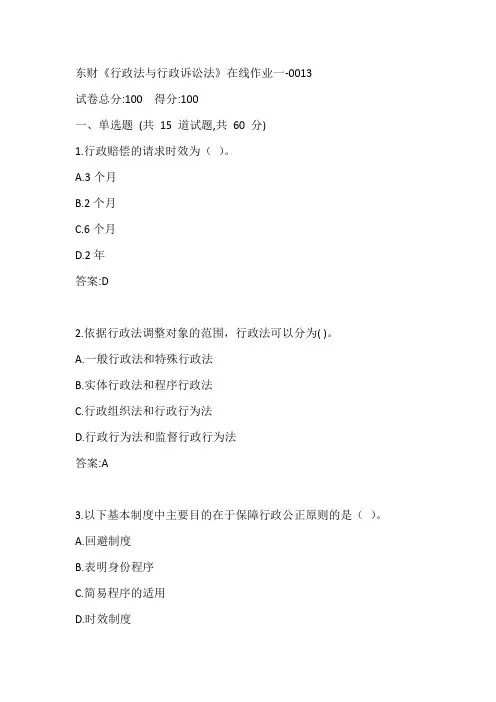 东财《行政法与行政诉讼法》在线作业一-0013

试卷总分:100 得分:100

一、单选题 (共 15 道试题,共 60 分)

1.行政赔偿的请求时效为（ ）。

A.3 个月

B.2 个月

C.6 个月

D.2 年

答案:D

2.依据行政法调整对象的范围，行政法可以分为( )。

A.一般行政法和特殊行政法

B.实体行政法和程序行政法

C.行政组织法和行政行为法

D.行政行为法和监督行政行为法

答案:A

3.以下基本制度中主要目的在于保障行政公正原则的是（ ）。

A.回避制度

B.表明身份程序

C.简易程序的适用

D.时效制度